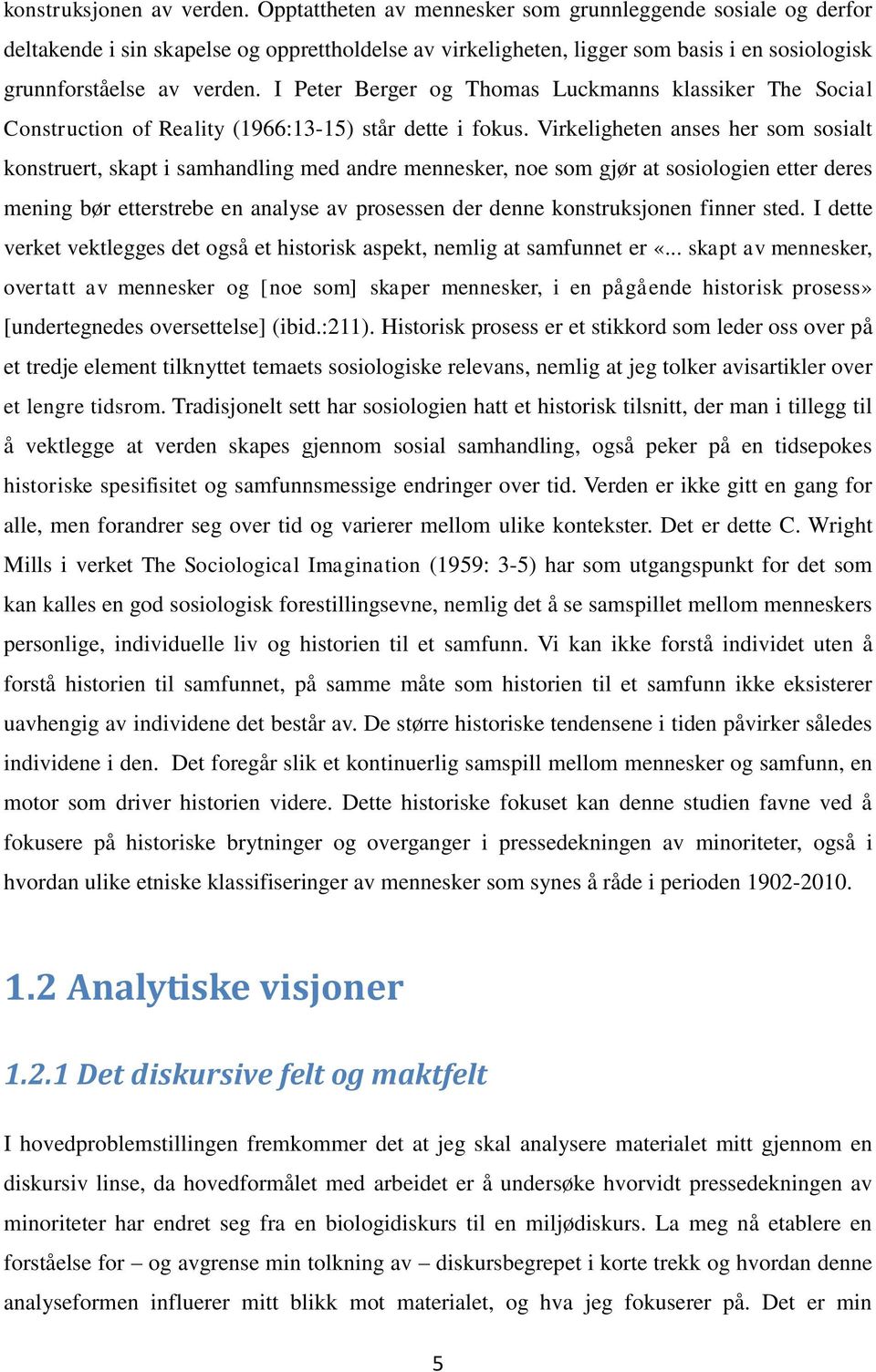 konstruksjonen av verden. Opptattheten av mennesker som grunnleggende sosiale og derfor deltakende i sin skapelse og opprettholdelse av virkeligheten, ligger som basis i en sosiologisk grunnforståelse av verden. I Peter Berger og Thomas Luckmanns klassiker The Social Construction of Reality (1966:13-15) står dette i fokus. Virkeligheten anses her som sosialt konstruert, skapt i samhandling med andre mennesker, noe som gjør at sosiologien etter deres mening bør etterstrebe en analyse av prosessen der denne konstruksjonen finner sted. I dette verket vektlegges det også et historisk aspekt, nemlig at samfunnet er «... skapt av mennesker, overtatt av mennesker og [noe som] skaper mennesker, i en pågående historisk prosess» [undertegnedes oversettelse] (ibid.:211). Historisk prosess er et stikkord som leder oss over på et tredje element tilknyttet temaets sosiologiske relevans, nemlig at jeg tolker avisartikler over et lengre tidsrom. Tradisjonelt sett har sosiologien hatt et historisk tilsnitt, der man i tillegg til å vektlegge at verden skapes gjennom sosial samhandling, også peker på en tidsepokes historiske spesifisitet og samfunnsmessige endringer over tid. Verden er ikke gitt en gang for alle, men forandrer seg over tid og varierer mellom ulike kontekster. Det er dette C. Wright Mills i verket The Sociological Imagination (1959: 3-5) har som utgangspunkt for det som kan kalles en god sosiologisk forestillingsevne, nemlig det å se samspillet mellom menneskers personlige, individuelle liv og historien til et samfunn. Vi kan ikke forstå individet uten å forstå historien til samfunnet, på samme måte som historien til et samfunn ikke eksisterer uavhengig av individene det består av. De større historiske tendensene i tiden påvirker således individene i den. Det foregår slik et kontinuerlig samspill mellom mennesker og samfunn, en motor som driver historien videre. Dette historiske fokuset kan denne studien favne ved å fokusere på historiske brytninger og overganger i pressedekningen av minoriteter, også i hvordan ulike etniske klassifiseringer av mennesker som synes å råde i perioden 1902-2010.

1.2 Analytiske visjoner

1.2.1 Det diskursive felt og maktfelt

I hovedproblemstillingen fremkommer det at jeg skal analysere materialet mitt gjennom en diskursiv linse, da hovedformålet med arbeidet er å undersøke hvorvidt pressedekningen av minoriteter har endret seg fra en biologidiskurs til en miljødiskurs. La meg nå etablere en forståelse for – og avgrense min tolkning av – diskursbegrepet i korte trekk og hvordan denne analyseformen influerer mitt blikk mot materialet, og hva jeg fokuserer på. Det er min

5